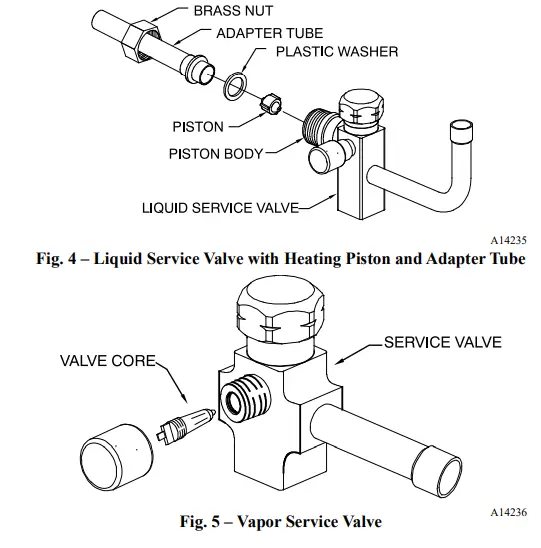 BRASS NUT
ADAPTER TUBE
PLASTIC WASHER
PISTON
PISTON BODY
LIQUID SERVICE VALVE
A14235
Fig. 4 – Liquid Service Valve with Heating Piston and Adapter Tube

SERVICE VALVE
VALVE CORE
A14236
Fig. 5 – Vapor Service Valve